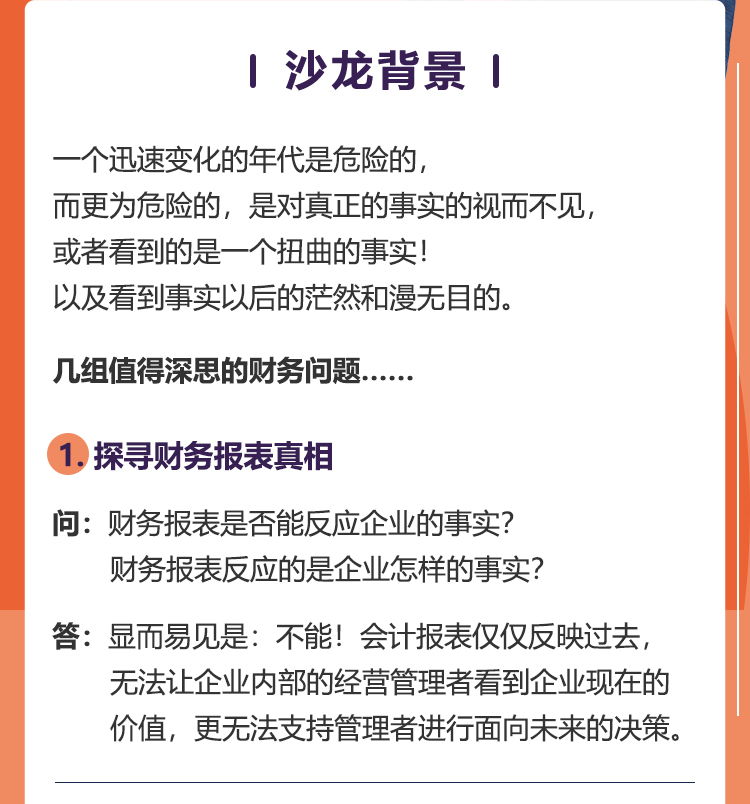 沙龙背景

一个迅速变化的年代是危险的，
而更为危险的，是对真正的事实的视而不见，
或者看到的是一个扭曲的事实！
以及看到事实以后的茫然和漫无目的。

几组值得深思的财务问题……

1. 探寻财务报表真相

问：财务报表是否能反应企业的事实？
财务报表反应的是企业怎样的事实？

答：显而易见是：不能！会计报表仅仅反映过去，无法让企业内部的经营管理者看到企业现在的价值，更无法支持管理者进行面向未来的决策。